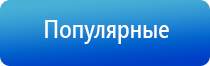 Популярные